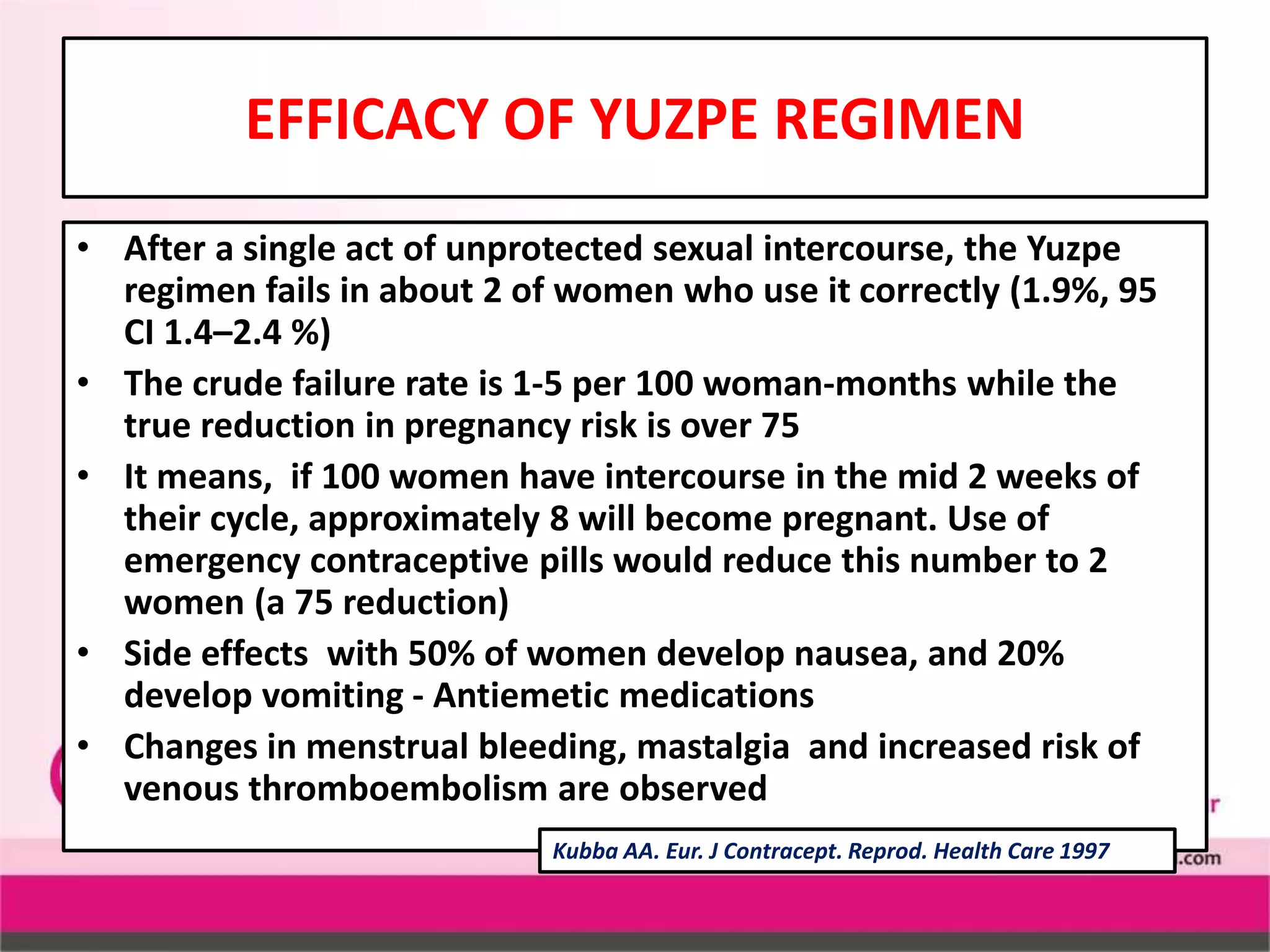 EFFICACY OF YUZPE REGIMEN

• After a single act of unprotected sexual intercourse, the Yuzpe regimen fails in about 2 of women who use it correctly (1.9%, 95 CI 1.4–2.4 %)
• The crude failure rate is 1-5 per 100 woman-months while the true reduction in pregnancy risk is over 75
• It means, if 100 women have intercourse in the mid 2 weeks of their cycle, approximately 8 will become pregnant. Use of emergency contraceptive pills would reduce this number to 2 women (a 75 reduction)
• Side effects with 50% of women develop nausea, and 20% develop vomiting - Antiemetic medications
• Changes in menstrual bleeding, mastalgia and increased risk of venous thromboembolism are observed

Kubba AA. Eur. J Contracept. Reprod. Health Care 1997

r
.com